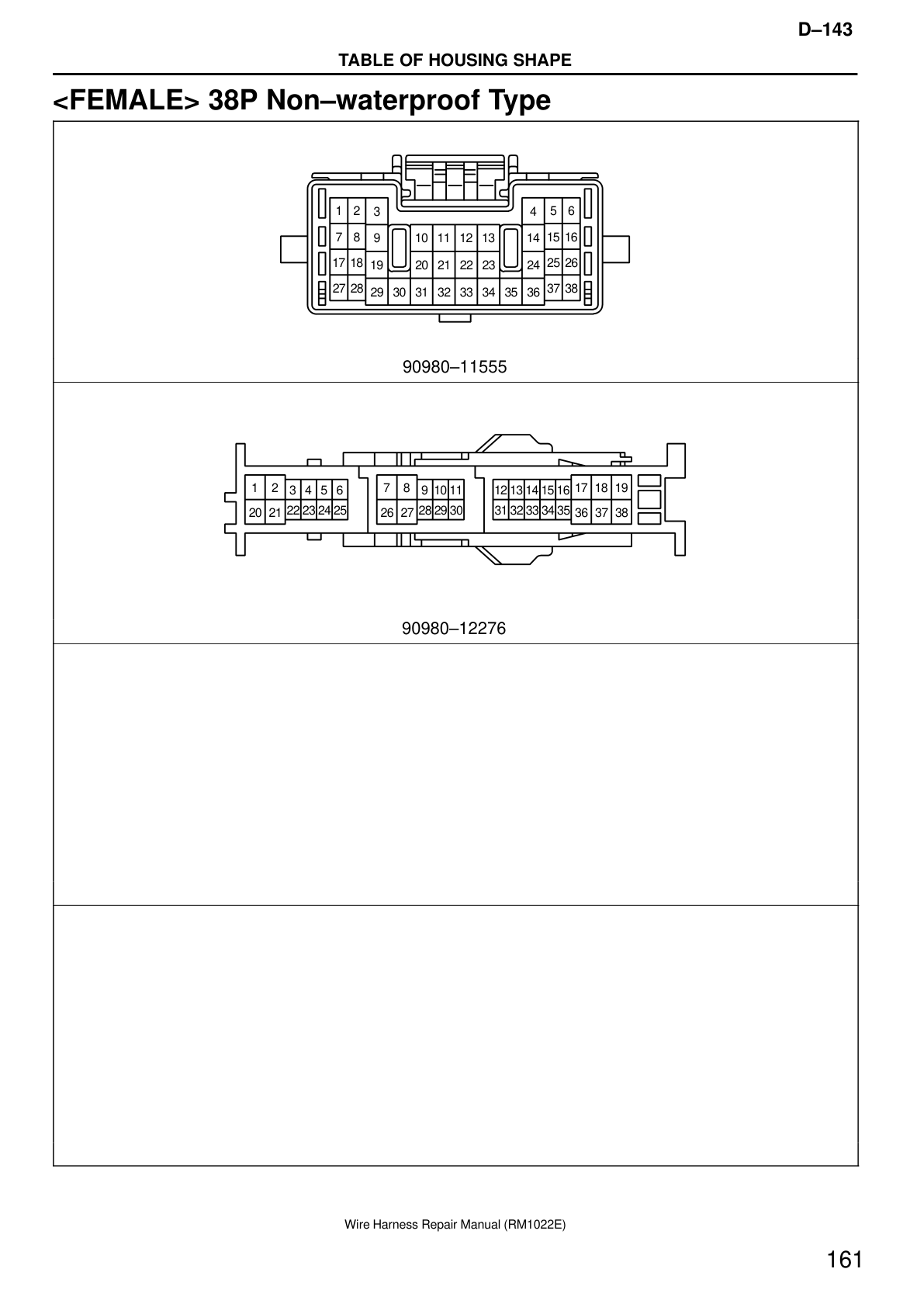 D–143

TABLE OF HOUSING SHAPE

<FEMALE> 38P Non–waterproof Type

1 2 3 4 5 6
7 8 9 10 11 12 13 14 15 16
17 18 19 20 21 22 23 24 25 26
27 28 29 30 31 32 33 34 35 36 37 38

90980–11555

1 2 3 4 5 6 7 8 9 10 11 12 13 14 15 16 17 18 19
20 21 22 23 24 25 26 27 28 29 30 31 32 33 34 35 36 37 38

90980–12276

Wire Harness Repair Manual (RM1022E)

161